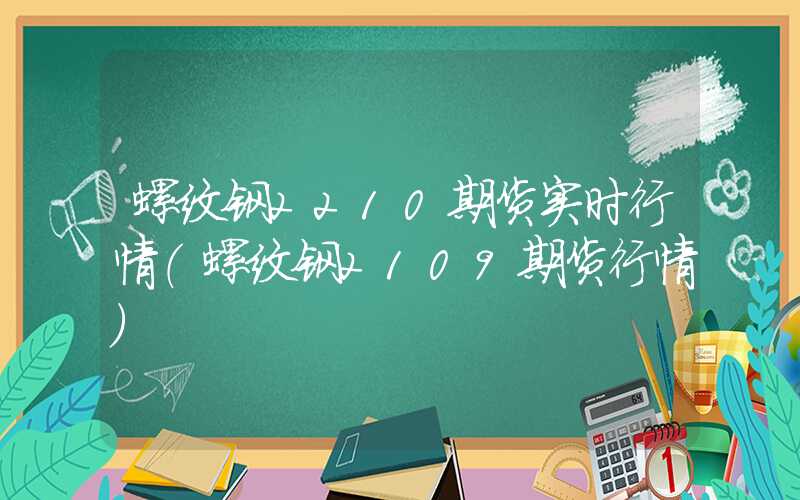 螺纹钢2210期货实时行情(螺纹钢2109期货行情)